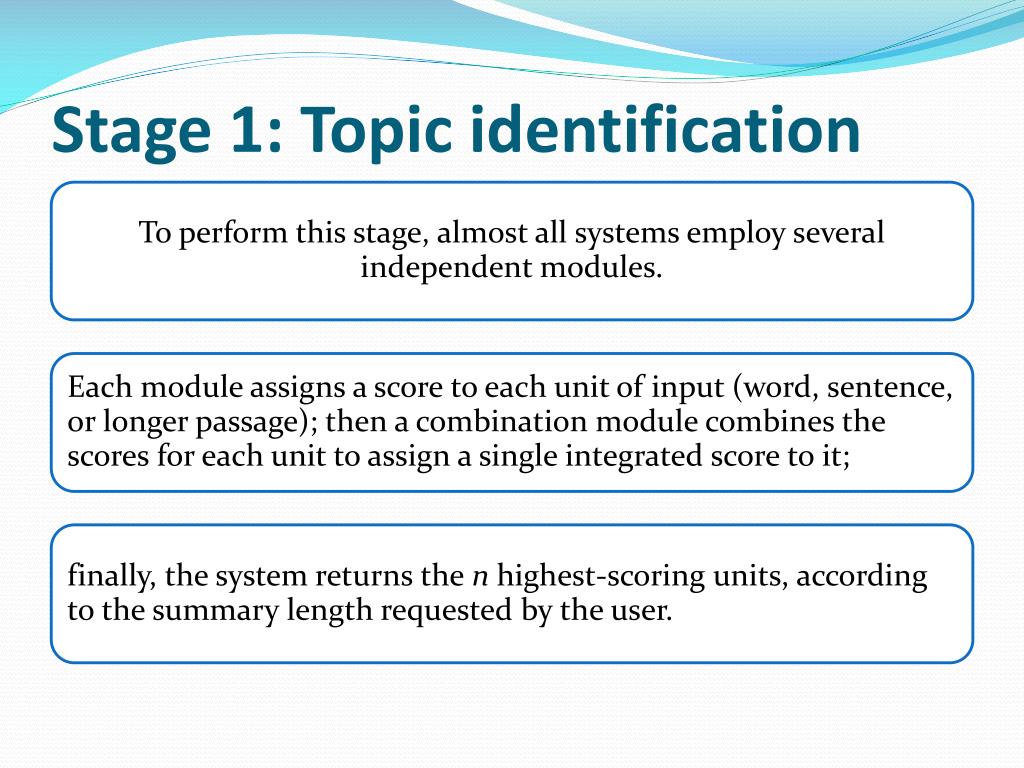 Stage 1: Topic identification

To perform this stage, almost all systems employ several independent modules.

Each module assigns a score to each unit of input (word, sentence, or longer passage); then a combination module combines the scores for each unit to assign a single integrated score to it;

finally, the system returns the $n$ highest-scoring units, according to the summary length requested by the user.